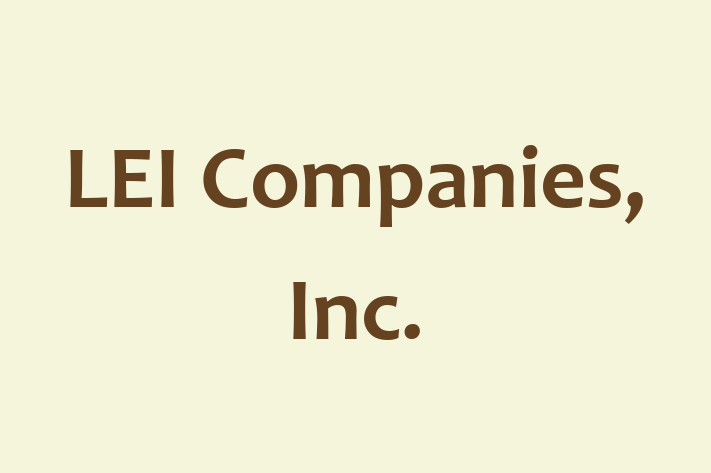 LEI Companies, Inc.